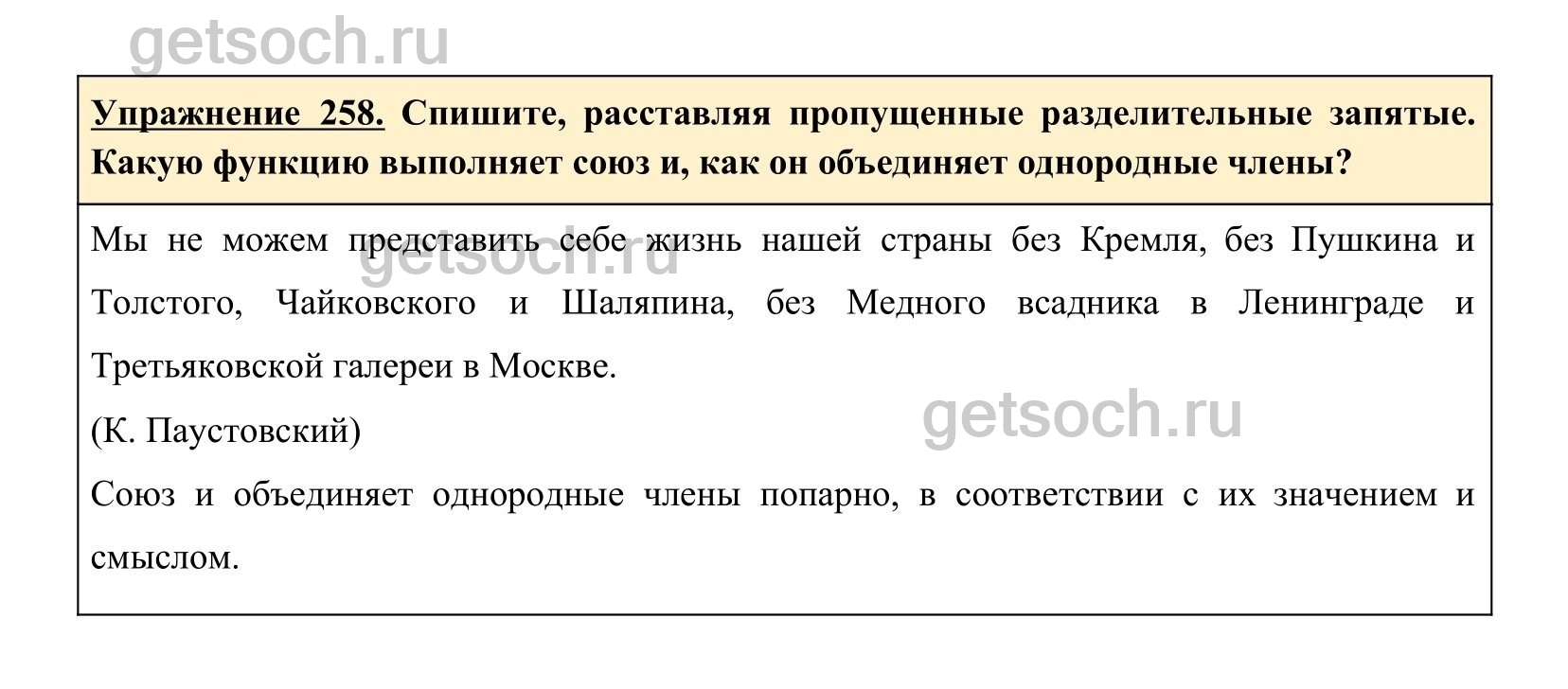 Упражнение 258. Спишите, расставляя пропущенные разделительные запятые. Какую функцию выполняет союз и, как он объединяет однородные члены?

Мы не можем представить себе жизнь нашей страны без Кремля, без Пушкина и Толстого, Чайковского и Шаляпина, без Медного всадника в Ленинграде и Третьяковской галереи в Москве.

(К. Паустовский)

Союз и объединяет однородные члены попарно, в соответствии с их значением и смыслом.

getsoch.ru